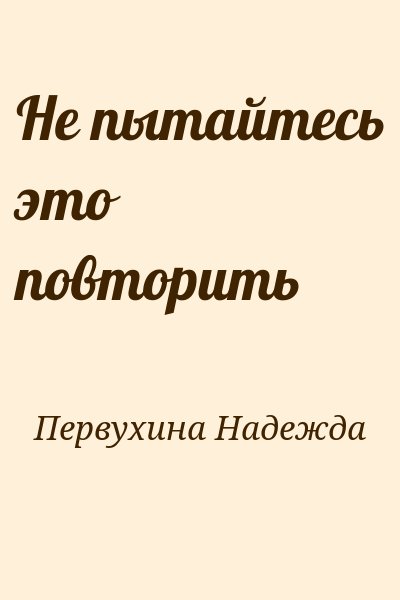 Не пытайтесь это повторить

Первухина Надежда